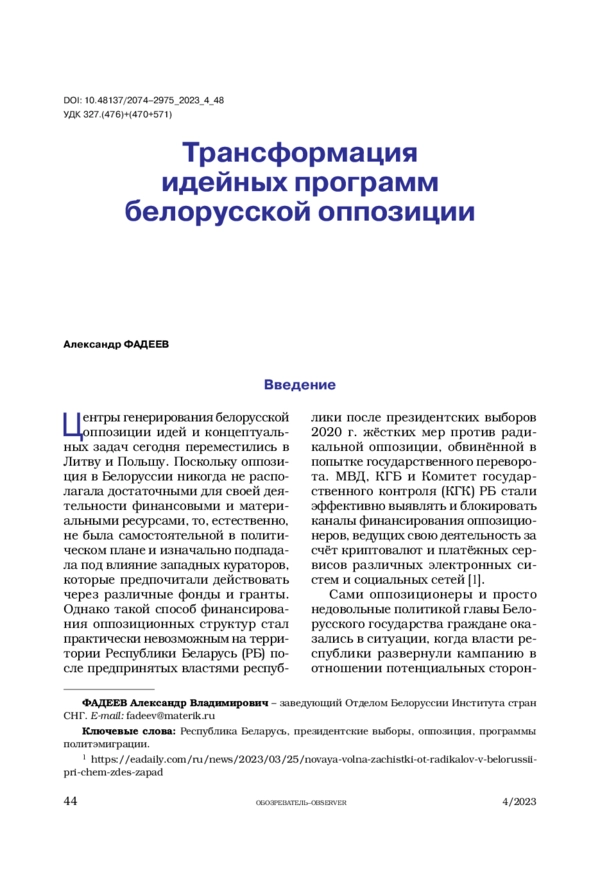 DOI: 10.48137/2074–2975_2023_4_48
УДК 327.(476)+(470+571)

Трансформация идейных программ белорусской оппозиции

Александр ФАДЕЕВ

Введение

Центры генерирования белорусской оппозиции идей и концептуальных задач сегодня переместились в Литву и Польшу. Поскольку оппозиция в Белоруссии никогда не располагала достаточными для своей деятельности финансовыми и материальными ресурсами, то, естественно, не была самостоятельной в политическом плане и изначально подпадала под влияние западных кураторов, которые предпочитали действовать через различные фонды и гранты. Однако такой способ финансирования оппозиционных структур стал практически невозможным на территории Республики Беларусь (РБ) после предпринятых властями республики после президентских выборов 2020 г. жёстких мер против радикальной оппозиции, обвинённой в попытке государственного переворота. МВД, КГБ и Комитет государственного контроля (КГК) РБ стали эффективно выявлять и блокировать каналы финансирования оппозиционеров, ведущих свою деятельность за счёт криптовалют и платёжных сервисов различных электронных систем и социальных сетей [1].

Сами оппозиционеры и просто недовольные политикой главы Белорусского государства граждане оказались в ситуации, когда власти республики развернули кампанию в отношении потенциальных сторон-

ФАДЕЕВ Александр Владимирович – заведующий Отделом Белоруссии Института стран СНГ. E-mail: fadeev@materik.ru

Ключевые слова: Республика Беларусь, президентские выборы, оппозиция, программы политэмиграции.

$^1$ https://eadaily.com/ru/news/2023/03/25/novaya-volna-zachistki-ot-radikalov-v-belorussii-pri-chem-zdes-zapad

44 ОБОЗРЕВАТЕЛЬ–OBSERVER 4/2023